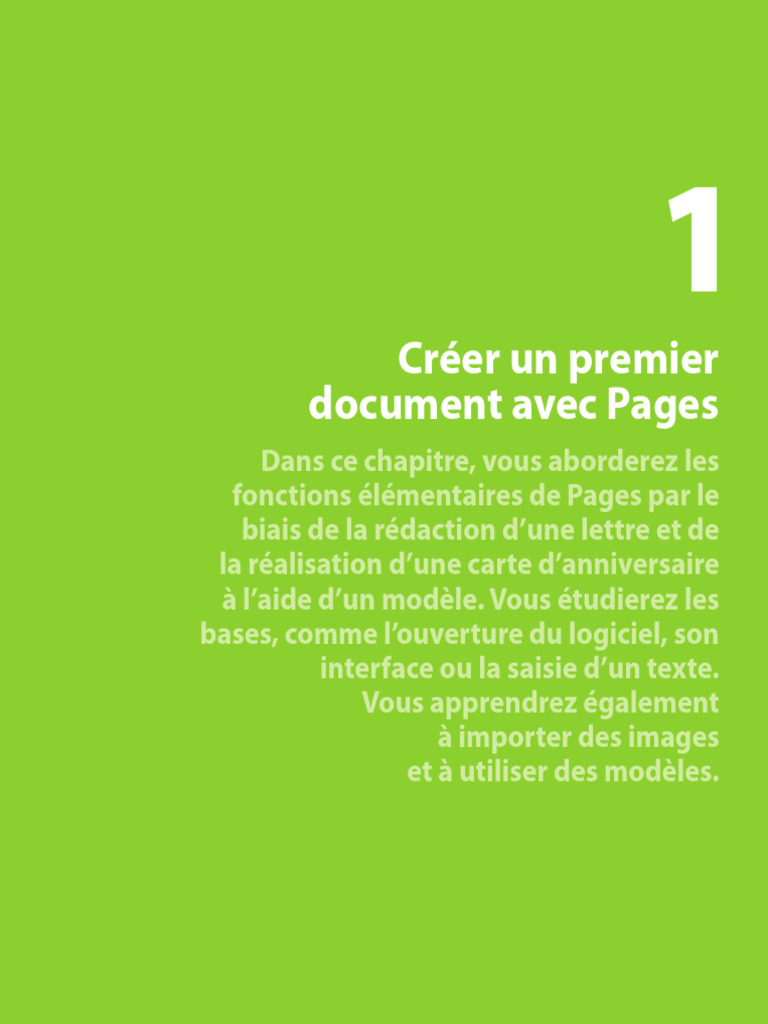 1

Créer un premier document avec Pages

Dans ce chapitre, vous aborderez les fonctions élémentaires de Pages par le biais de la rédaction d’une lettre et de la réalisation d’une carte d’anniversaire à l’aide d’un modèle. Vous étudierez les bases, comme l’ouverture du logiciel, son interface ou la saisie d’un texte. Vous apprendrez également à importer des images et à utiliser des modèles.